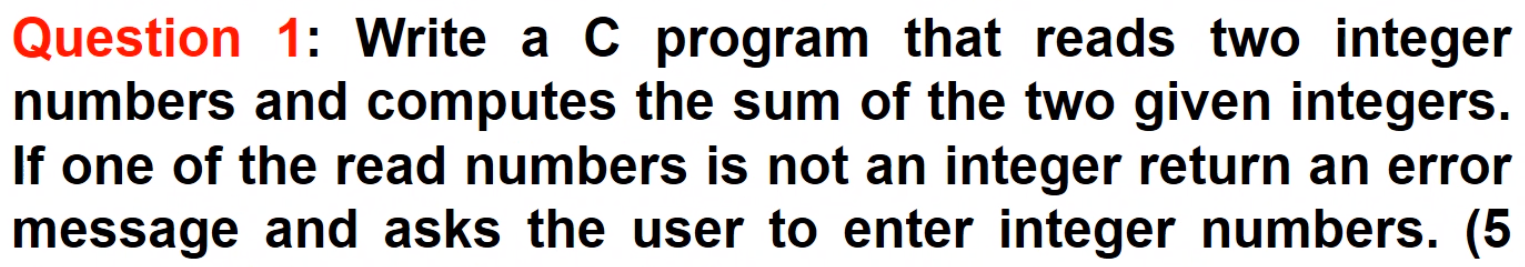 Question 1: Write a C program that reads two integer numbers and computes the sum of the two given integers. If one of the read numbers is not an integer return an error message and asks the user to enter integer numbers. (5